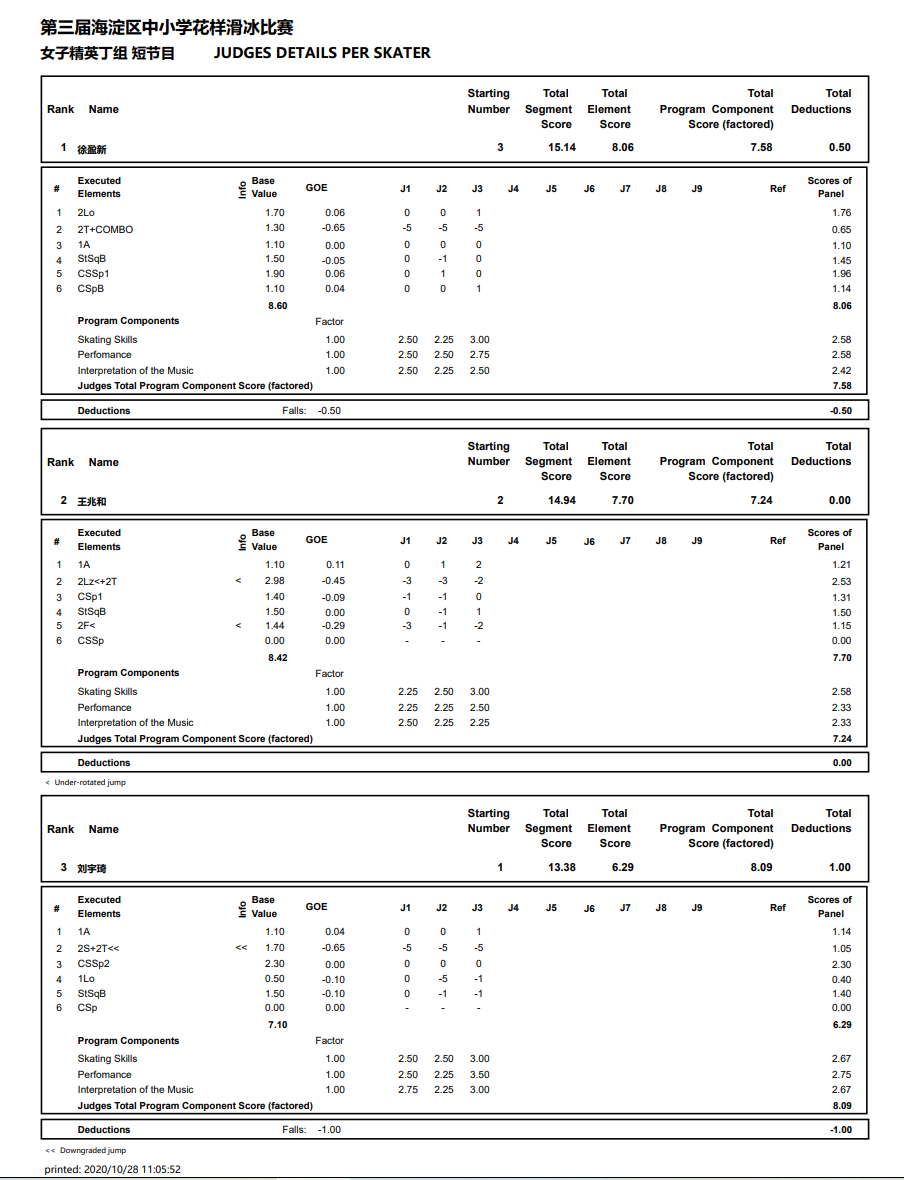 第三届海淀区中小学花样滑冰比赛
女子精英丁组 短节目 JUDGES DETAILS PER SKATER

| Rank | Name | Starting Number | Total Segment Score | Total Element Score | Total Program Component Score (factored) | Total Deductions |
|---|---|---|---|---|---|---|
| 1 | 徐盈新 | 3 | 15.14 | 8.06 | 7.58 | 0.50 |

| # | Executed Elements | Info | Base Value | GOE | J1 | J2 | J3 | J4 | J5 | J6 | J7 | J8 | J9 | Ref | Scores of Panel |
|---|---|---|---|---|---|---|---|---|---|---|---|---|---|---|---|
| 1 | 2Lo | | 1.70 | 0.06 | 0 | 0 | 1 | | | | | | | | 1.76 |
| 2 | 2T+COMBO | | 1.30 | -0.65 | -5 | -5 | -5 | | | | | | | | 0.65 |
| 3 | 1A | | 1.10 | 0.00 | 0 | 0 | 0 | | | | | | | | 1.10 |
| 4 | StSqB | | 1.50 | -0.05 | 0 | -1 | 0 | | | | | | | | 1.45 |
| 5 | CSSp1 | | 1.90 | 0.06 | 0 | 1 | 0 | | | | | | | | 1.96 |
| 6 | CSpB | | 1.10 | 0.04 | 0 | 0 | 1 | | | | | | | | 1.14 |
| | | | 8.60 | | | | | | | | | | | | 8.06 |
| | Program Components | | | Factor | | | | | | | | | | | |
| | Skating Skills | | | 1.00 | 2.50 | 2.25 | 3.00 | | | | | | | | 2.58 |
| | Perfomance | | | 1.00 | 2.50 | 2.50 | 2.75 | | | | | | | | 2.58 |
| | Interpretation of the Music | | | 1.00 | 2.50 | 2.25 | 2.50 | | | | | | | | 2.42 |
| | Judges Total Program Component Score (factored) | | | | | | | | | | | | | | 7.58 |

Deductions Falls: -0.50 -0.50

| Rank | Name | Starting Number | Total Segment Score | Total Element Score | Total Program Component Score (factored) | Total Deductions |
|---|---|---|---|---|---|---|
| 2 | 王兆和 | 2 | 14.94 | 7.70 | 7.24 | 0.00 |

| # | Executed Elements | Info | Base Value | GOE | J1 | J2 | J3 | J4 | J5 | J6 | J7 | J8 | J9 | Ref | Scores of Panel |
|---|---|---|---|---|---|---|---|---|---|---|---|---|---|---|---|
| 1 | 1A | | 1.10 | 0.11 | 0 | 1 | 2 | | | | | | | | 1.21 |
| 2 | 2Lz<+2T | < | 2.98 | -0.45 | -3 | -3 | -2 | | | | | | | | 2.53 |
| 3 | CSp1 | | 1.40 | -0.09 | -1 | -1 | 0 | | | | | | | | 1.31 |
| 4 | StSqB | | 1.50 | 0.00 | 0 | -1 | 1 | | | | | | | | 1.50 |
| 5 | 2F< | < | 1.44 | -0.29 | -3 | -1 | -2 | | | | | | | | 1.15 |
| 6 | CSSp | | 0.00 | 0.00 | - | - | - | | | | | | | | 0.00 |
| | | | 8.42 | | | | | | | | | | | | 7.70 |
| | Program Components | | | Factor | | | | | | | | | | | |
| | Skating Skills | | | 1.00 | 2.25 | 2.50 | 3.00 | | | | | | | | 2.58 |
| | Perfomance | | | 1.00 | 2.25 | 2.25 | 2.50 | | | | | | | | 2.33 |
| | Interpretation of the Music | | | 1.00 | 2.50 | 2.25 | 2.25 | | | | | | | | 2.33 |
| | Judges Total Program Component Score (factored) | | | | | | | | | | | | | | 7.24 |

Deductions 0.00

< Under-rotated jump

| Rank | Name | Starting Number | Total Segment Score | Total Element Score | Total Program Component Score (factored) | Total Deductions |
|---|---|---|---|---|---|---|
| 3 | 刘宇琦 | 1 | 13.38 | 6.29 | 8.09 | 1.00 |

| # | Executed Elements | Info | Base Value | GOE | J1 | J2 | J3 | J4 | J5 | J6 | J7 | J8 | J9 | Ref | Scores of Panel |
|---|---|---|---|---|---|---|---|---|---|---|---|---|---|---|---|
| 1 | 1A | | 1.10 | 0.04 | 0 | 0 | 1 | | | | | | | | 1.14 |
| 2 | 2S+2T<< | << | 1.70 | -0.65 | -5 | -5 | -5 | | | | | | | | 1.05 |
| 3 | CSSp2 | | 2.30 | 0.00 | 0 | 0 | 0 | | | | | | | | 2.30 |
| 4 | 1Lo | | 0.50 | -0.10 | 0 | -5 | -1 | | | | | | | | 0.40 |
| 5 | StSqB | | 1.50 | -0.10 | 0 | -1 | -1 | | | | | | | | 1.40 |
| 6 | CSp | | 0.00 | 0.00 | - | - | - | | | | | | | | 0.00 |
| | | | 7.10 | | | | | | | | | | | | 6.29 |
| | Program Components | | | Factor | | | | | | | | | | | |
| | Skating Skills | | | 1.00 | 2.50 | 2.50 | 3.00 | | | | | | | | 2.67 |
| | Perfomance | | | 1.00 | 2.50 | 2.25 | 3.50 | | | | | | | | 2.75 |
| | Interpretation of the Music | | | 1.00 | 2.75 | 2.25 | 3.00 | | | | | | | | 2.67 |
| | Judges Total Program Component Score (factored) | | | | | | | | | | | | | | 8.09 |

Deductions Falls: -1.00 -1.00

<< Downgraded jump

printed: 2020/10/28 11:05:52